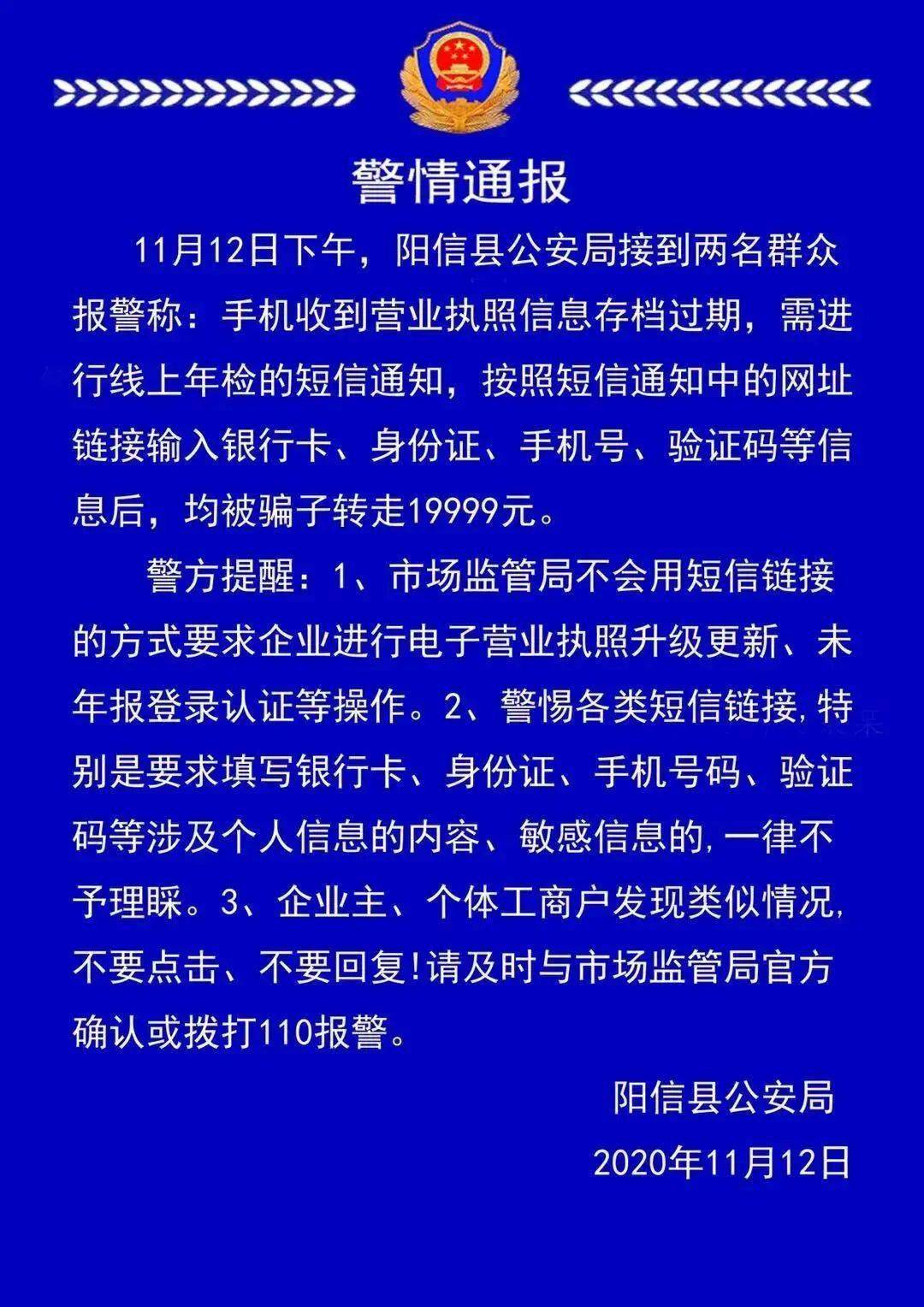 警情通报

11月12日下午，阳信县公安局接到两名群众报警称：手机收到营业执照信息存档过期，需进行线上年检的短信通知，按照短信通知中的网址链接输入银行卡、身份证、手机号、验证码等信息后，均被骗子转走19999元。

警方提醒：1、市场监管局不会用短信链接的方式要求企业进行电子营业执照升级更新、未年报登录认证等操作。2、警惕各类短信链接,特别是要求填写银行卡、身份证、手机号码、验证码等涉及个人信息的内容、敏感信息的,一律不予理睬。3、企业主、个体工商户发现类似情况,不要点击、不要回复!请及时与市场监管局官方确认或拨打110报警。

阳信县公安局

2020年11月12日